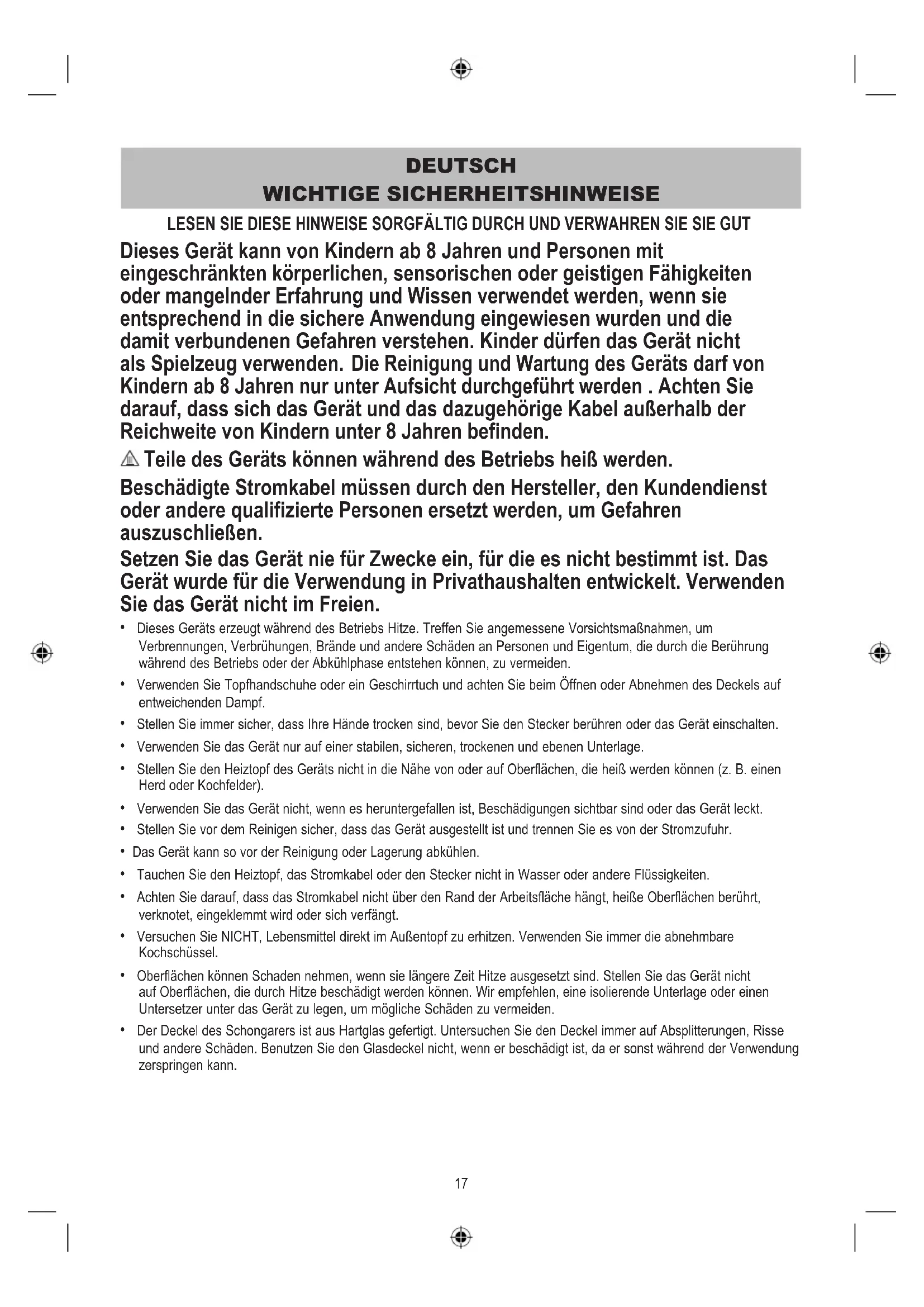 DEUTSCH
WICHTIGE SICHERHEITSHINWEISE

LESEN SIE DIESE HINWEISE SORGFÄLTIG DURCH UND VERWAHREN SIE SIE GUT

Dieses Gerät kann von Kindern ab 8 Jahren und Personen mit eingeschränkten körperlichen, sensorischen oder geistigen Fähigkeiten oder mangelnder Erfahrung und Wissen verwendet werden, wenn sie entsprechend in die sichere Anwendung eingewiesen wurden und die damit verbundenen Gefahren verstehen. Kinder dürfen das Gerät nicht als Spielzeug verwenden. Die Reinigung und Wartung des Geräts darf von Kindern ab 8 Jahren nur unter Aufsicht durchgeführt werden . Achten Sie darauf, dass sich das Gerät und das dazugehörige Kabel außerhalb der Reichweite von Kindern unter 8 Jahren befinden.

Teile des Geräts können während des Betriebs heiß werden.

Beschädigte Stromkabel müssen durch den Hersteller, den Kundendienst oder andere qualifizierte Personen ersetzt werden, um Gefahren auszuschließen.

Setzen Sie das Gerät nie für Zwecke ein, für die es nicht bestimmt ist. Das Gerät wurde für die Verwendung in Privathaushalten entwickelt. Verwenden Sie das Gerät nicht im Freien.

• Dieses Geräts erzeugt während des Betriebs Hitze. Treffen Sie angemessene Vorsichtsmaßnahmen, um Verbrennungen, Verbrühungen, Brände und andere Schäden an Personen und Eigentum, die durch die Berührung während des Betriebs oder der Abkühlphase entstehen können, zu vermeiden.
• Verwenden Sie Topfhandschuhe oder ein Geschirrtuch und achten Sie beim Öffnen oder Abnehmen des Deckels auf entweichenden Dampf.
• Stellen Sie immer sicher, dass Ihre Hände trocken sind, bevor Sie den Stecker berühren oder das Gerät einschalten.
• Verwenden Sie das Gerät nur auf einer stabilen, sicheren, trockenen und ebenen Unterlage.
• Stellen Sie den Heiztopf des Geräts nicht in die Nähe von oder auf Oberflächen, die heiß werden können (z. B. einen Herd oder Kochfelder).
• Verwenden Sie das Gerät nicht, wenn es heruntergefallen ist, Beschädigungen sichtbar sind oder das Gerät leckt.
• Stellen Sie vor dem Reinigen sicher, dass das Gerät ausgestellt ist und trennen Sie es von der Stromzufuhr.
• Das Gerät kann so vor der Reinigung oder Lagerung abkühlen.
• Tauchen Sie den Heiztopf, das Stromkabel oder den Stecker nicht in Wasser oder andere Flüssigkeiten.
• Achten Sie darauf, dass das Stromkabel nicht über den Rand der Arbeitsfläche hängt, heiße Oberflächen berührt, verknotet, eingeklemmt wird oder sich verfängt.
• Versuchen Sie NICHT, Lebensmittel direkt im Außentopf zu erhitzen. Verwenden Sie immer die abnehmbare Kochschüssel.
• Oberflächen können Schaden nehmen, wenn sie längere Zeit Hitze ausgesetzt sind. Stellen Sie das Gerät nicht auf Oberflächen, die durch Hitze beschädigt werden können. Wir empfehlen, eine isolierende Unterlage oder einen Untersetzer unter das Gerät zu legen, um mögliche Schäden zu vermeiden.
• Der Deckel des Schongarers ist aus Hartglas gefertigt. Untersuchen Sie den Deckel immer auf Absplitterungen, Risse und andere Schäden. Benutzen Sie den Glasdeckel nicht, wenn er beschädigt ist, da er sonst während der Verwendung zerspringen kann.

17